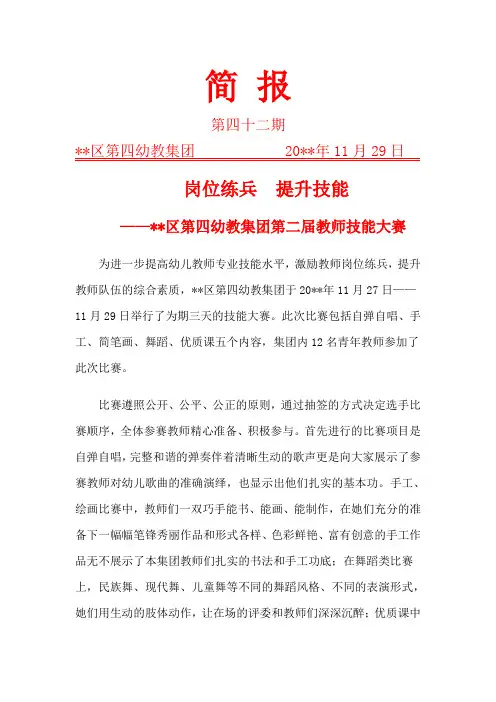 简 报

第四十二期

**区第四幼教集团 20**年 11 月 29 日

岗位练兵 提升技能

——**区第四幼教集团第二届教师技能大赛

为进一步提高幼儿教师专业技能水平，激励教师岗位练兵，提升教师队伍的综合素质，**区第四幼教集团于 20**年 11 月 27 日——11 月 29 日举行了为期三天的技能大赛。此次比赛包括自弹自唱、手工、简笔画、舞蹈、优质课五个内容，集团内 12 名青年教师参加了此次比赛。

比赛遵照公开、公平、公正的原则，通过抽签的方式决定选手比赛顺序，全体参赛教师精心准备、积极参与。首先进行的比赛项目是自弹自唱，完整和谐的弹奏伴着清晰生动的歌声更是向大家展示了参赛教师对幼儿歌曲的准确演绎，也显示出他们扎实的基本功。手工、绘画比赛中，教师们一双巧手能书、能画、能制作，在她们充分的准备下一幅幅笔锋秀丽作品和形式各样、色彩鲜艳、富有创意的手工作品无不展示了本集团教师们扎实的书法和手工功底；在舞蹈类比赛上，民族舞、现代舞、儿童舞等不同的舞蹈风格、不同的表演形式，她们用生动的肢体动作，让在场的评委和教师们深深沉醉；优质课中